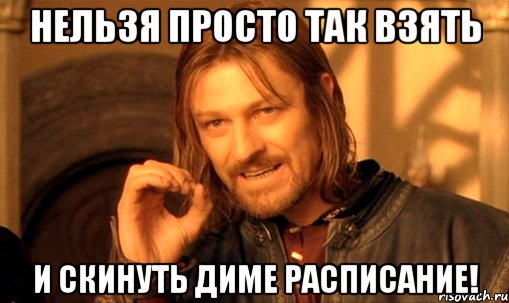 НЕЛЬЗЯ ПРОСТО ТАК ВЗЯТЬ

И СКИНУТЬ ДИМЕ РАСПИСАНИЕ!

risovach.ru